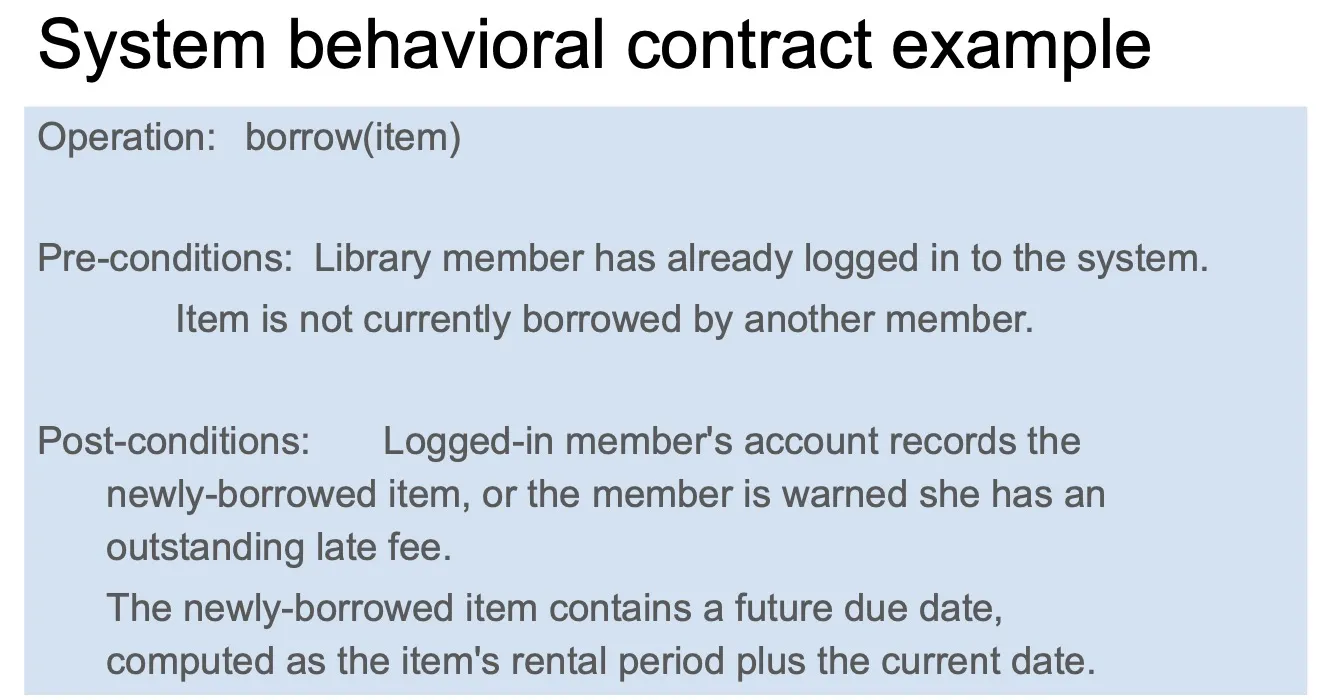 System behavioral contract example

Operation: borrow(item)

Pre-conditions: Library member has already logged in to the system.
Item is not currently borrowed by another member.

Post-conditions: Logged-in member's account records the newly-borrowed item, or the member is warned she has an outstanding late fee.

The newly-borrowed item contains a future due date, computed as the item's rental period plus the current date.